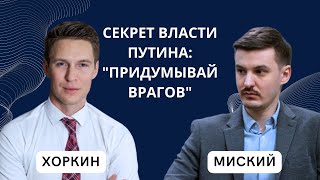 СЕКРЕТ ВЛАСТИ ПУТИНА: "ПРИДУМЫВАЙ ВРАГОВ"

ХОРКИН

МИСКИЙ